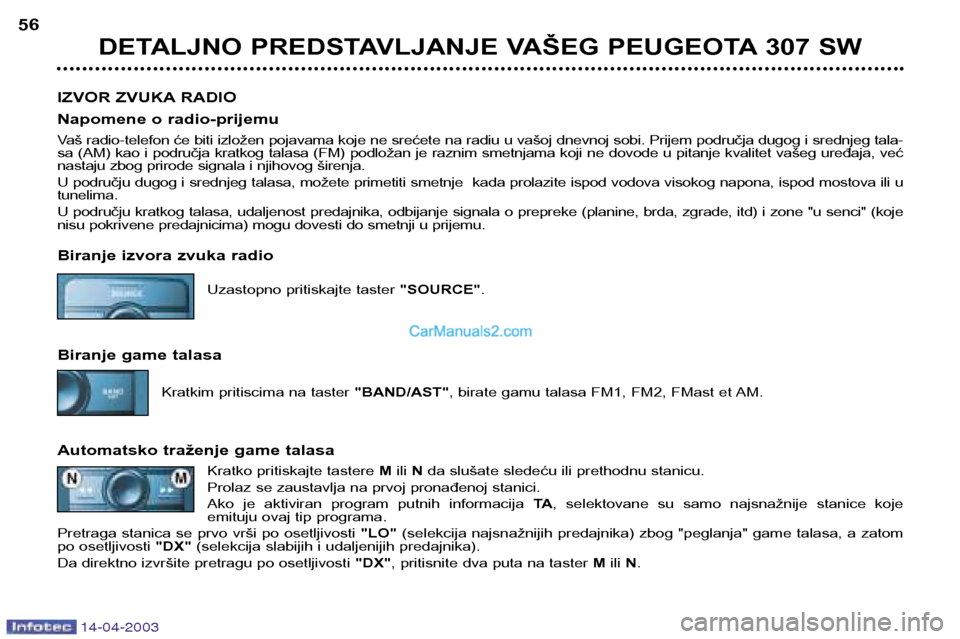 56

DETALJNO PREDSTAVLJANJE VAŠEG PEUGEOTA 307 SW

IZVOR ZVUKA RADIO

Napomene o radio-prijemu

Vaš radio-telefon će biti izložen pojavama koje ne srećete na radiu u vašoj dnevnoj sobi. Prijem područja dugog i srednjeg talasa (AM) kao i područja kratkog talasa (FM) podložan je raznim smetnjama koji ne dovode u pitanje kvalitet vašeg uređaja, već nastaju zbog prirode signala i njihovog širenja.

U području dugog i srednjeg talasa, možete primetiti smetnje kada prolazite ispod vodova visokog napona, ispod mostova ili u tunelima.

U području kratkog talasa, udaljenost predajnika, odbijanje signala o prepreke (planine, brda, zgrade, itd) i zone "u senci" (koje nisu pokrivene predajnicima) mogu dovesti do smetnji u prijemu.

Biranje izvora zvuka radio

SOURCE

Uzastopno pritiskajte taster "SOURCE".

CarManuals2.com

Biranje game talasa

BAND AST

Kratkim pritiscima na taster "BAND/AST", birate gamu talasa FM1, FM2, FMast et AM.

Automatsko traženje game talasa

N M

Kratko pritiskajte tastere M ili N da slušate sledeću ili prethodnu stanicu.

Prolaz se zaustavlja na prvoj pronađenoj stanici.

Ako je aktiviran program putnih informacija TA, selektovane su samo najsnažnije stanice koje emituju ovaj tip programa.

Pretraga stanica se prvo vrši po osetljivosti "LO" (selekcija najsnažnijih predajnika) zbog "peglanja" game talasa, a zatom po osetljivosti "DX" (selekcija slabijih i udaljenijih predajnika).

Da direktno izvršite pretragu po osetljivosti "DX", pritisnite dva puta na taster M ili N.

Infotec 14-04-2003

carmanualsonline.info